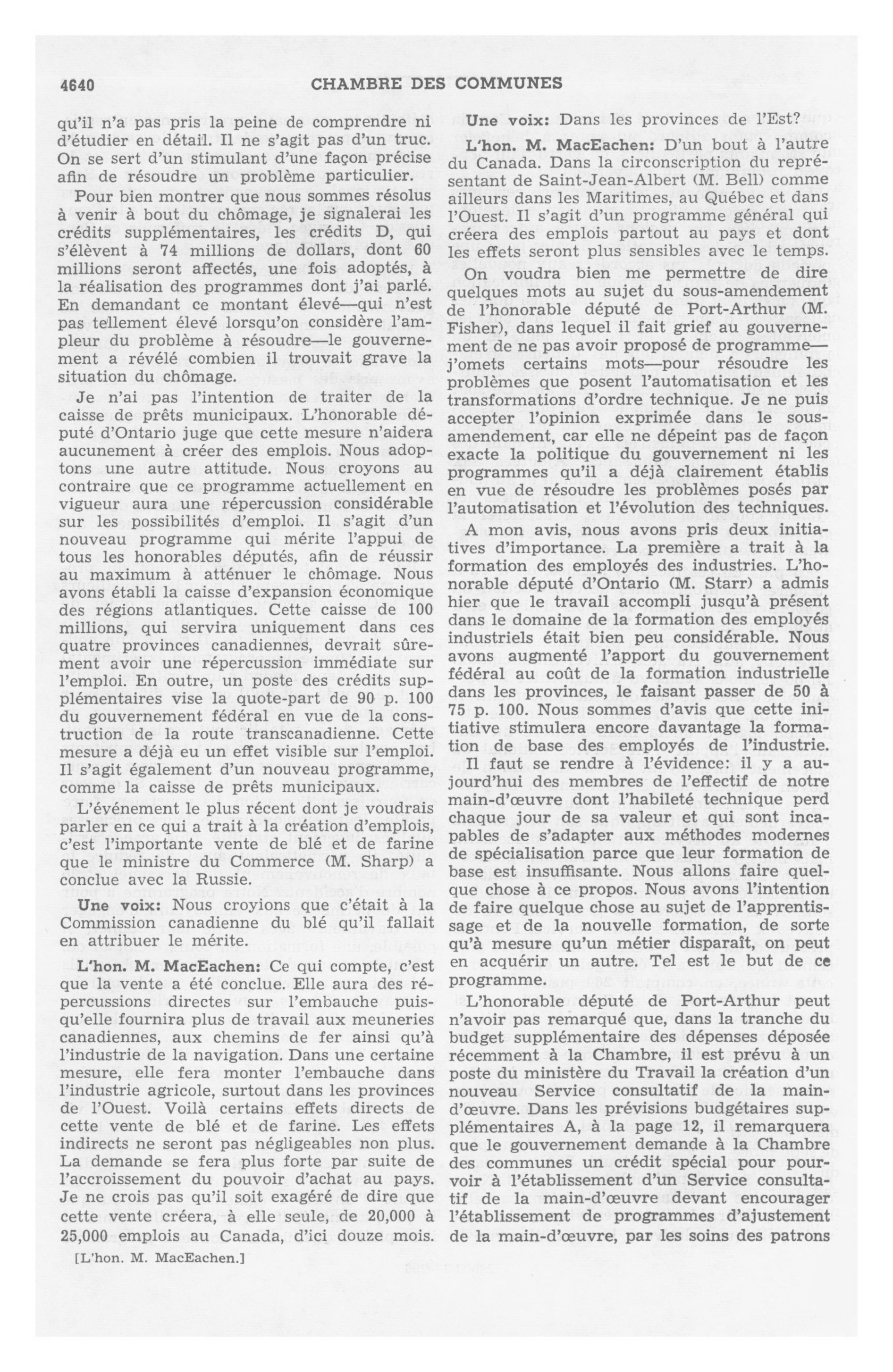 4640 CHAMBRE DES COMMUNES

qu'il n'a pas pris la peine de comprendre ni d'étudier en détail. Il ne s'agit pas d'un truc. On se sert d'un stimulant d'une façon précise afin de résoudre un problème particulier.

Pour bien montrer que nous sommes résolus à venir à bout du chômage, je signalerai les crédits supplémentaires, les crédits D, qui s'élèvent à 74 millions de dollars, dont 60 millions seront affectés, une fois adoptés, à la réalisation des programmes dont j'ai parlé. En demandant ce montant élevé—qui n'est pas tellement élevé lorsqu'on considère l'ampleur du problème à résoudre—le gouvernement a révélé combien il trouvait grave la situation du chômage.

Je n'ai pas l'intention de traiter de la caisse de prêts municipaux. L'honorable député d'Ontario juge que cette mesure n'aidera aucunement à créer des emplois. Nous adoptons une autre attitude. Nous croyons au contraire que ce programme actuellement en vigueur aura une répercussion considérable sur les possibilités d'emploi. Il s'agit d'un nouveau programme qui mérite l'appui de tous les honorables députés, afin de réussir au maximum à atténuer le chômage. Nous avons établi la caisse d'expansion économique des régions atlantiques. Cette caisse de 100 millions, qui servira uniquement dans ces quatre provinces canadiennes, devrait sûrement avoir une répercussion immédiate sur l'emploi. En outre, un poste des crédits supplémentaires vise la quote-part de 90 p. 100 du gouvernement fédéral en vue de la construction de la route transcanadienne. Cette mesure a déjà eu un effet visible sur l'emploi. Il s'agit également d'un nouveau programme, comme la caisse de prêts municipaux.

L'événement le plus récent dont je voudrais parler en ce qui a trait à la création d'emplois, c'est l'importante vente de blé et de farine que le ministre du Commerce (M. Sharp) a conclue avec la Russie.

Une voix: Nous croyions que c'était à la Commission canadienne du blé qu'il fallait en attribuer le mérite.

L'hon. M. MacEachen: Ce qui compte, c'est que la vente a été conclue. Elle aura des répercussions directes sur l'embauche puisqu'elle fournira plus de travail aux meuneries canadiennes, aux chemins de fer ainsi qu'à l'industrie de la navigation. Dans une certaine mesure, elle fera monter l'embauche dans l'industrie agricole, surtout dans les provinces de l'Ouest. Voilà certains effets directs de cette vente de blé et de farine. Les effets indirects ne seront pas négligeables non plus. La demande se fera plus forte par suite de l'accroissement du pouvoir d'achat au pays. Je ne crois pas qu'il soit exagéré de dire que cette vente créera, à elle seule, de 20,000 à 25,000 emplois au Canada, d'ici douze mois.

[L'hon. M. MacEachen.]

Une voix: Dans les provinces de l'Est?

L'hon. M. MacEachen: D'un bout à l'autre du Canada. Dans la circonscription du représentant de Saint-Jean-Albert (M. Bell) comme ailleurs dans les Maritimes, au Québec et dans l'Ouest. Il s'agit d'un programme général qui créera des emplois partout au pays et dont les effets seront plus sensibles avec le temps.

On voudra bien me permettre de dire quelques mots au sujet du sous-amendement de l'honorable député de Port-Arthur (M. Fisher), dans lequel il fait grief au gouvernement de ne pas avoir proposé de programme—j'omets certains mots—pour résoudre les problèmes que posent l'automatisation et les transformations d'ordre technique. Je ne puis accepter l'opinion exprimée dans le sous-amendement, car elle ne dépeint pas de façon exacte la politique du gouvernement ni les programmes qu'il a déjà clairement établis en vue de résoudre les problèmes posés par l'automatisation et l'évolution des techniques.

A mon avis, nous avons pris deux initiatives d'importance. La première a trait à la formation des employés des industries. L'honorable député d'Ontario (M. Starr) a admis hier que le travail accompli jusqu'à présent dans le domaine de la formation des employés industriels était bien peu considérable. Nous avons augmenté l'apport du gouvernement fédéral au coût de la formation industrielle dans les provinces, le faisant passer de 50 à 75 p. 100. Nous sommes d'avis que cette initiative stimulera encore davantage la formation de base des employés de l'industrie.

Il faut se rendre à l'évidence: il y a aujourd'hui des membres de l'effectif de notre main-d'œuvre dont l'habileté technique perd chaque jour de sa valeur et qui sont incapables de s'adapter aux méthodes modernes de spécialisation parce que leur formation de base est insuffisante. Nous allons faire quelque chose à ce propos. Nous avons l'intention de faire quelque chose au sujet de l'apprentissage et de la nouvelle formation, de sorte qu'à mesure qu'un métier disparaît, on peut en acquérir un autre. Tel est le but de ce programme.

L'honorable député de Port-Arthur peut n'avoir pas remarqué que, dans la tranche du budget supplémentaire des dépenses déposée récemment à la Chambre, il est prévu à un poste du ministère du Travail la création d'un nouveau Service consultatif de la main-d'œuvre. Dans les prévisions budgétaires supplémentaires A, à la page 12, il remarquera que le gouvernement demande à la Chambre des communes un crédit spécial pour pourvoir à l'établissement d'un Service consultatif de la main-d'œuvre devant encourager l'établissement de programmes d'ajustement de la main-d'œuvre, par les soins des patrons